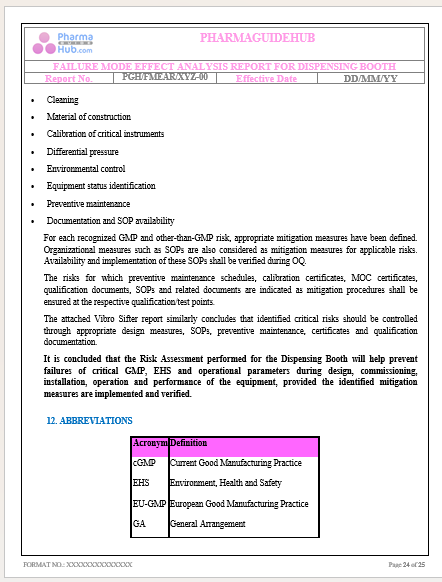 Pharma GUIDE Hub.com

PHARMAGUIDEHUB

FAILURE MODE EFFECT ANALYSIS REPORT FOR DISPENSING BOOTH

| Report No. | PGH/FMEAR/XYZ-00 | Effective Date | DD/MM/YY |
|---|---|---|---|

- Cleaning
- Material of construction
- Calibration of critical instruments
- Differential pressure
- Environmental control
- Equipment status identification
- Preventive maintenance
- Documentation and SOP availability

For each recognized GMP and other-than-GMP risk, appropriate mitigation measures have been defined. Organizational measures such as SOPs are also considered as mitigation measures for applicable risks. Availability and implementation of these SOPs shall be verified during OQ.

The risks for which preventive maintenance schedules, calibration certificates, MOC certificates, qualification documents, SOPs and related documents are indicated as mitigation procedures shall be ensured at the respective qualification/test points.

The attached Vibro Sifter report similarly concludes that identified critical risks should be controlled through appropriate design measures, SOPs, preventive maintenance, certificates and qualification documentation.

It is concluded that the Risk Assessment performed for the Dispensing Booth will help prevent failures of critical GMP, EHS and operational parameters during design, commissioning, installation, operation and performance of the equipment, provided the identified mitigation measures are implemented and verified.

12. ABBREVIATIONS

| Acronym | Definition |
|---|---|
| cGMP | Current Good Manufacturing Practice |
| EHS | Environment, Health and Safety |
| EU-GMP | European Good Manufacturing Practice |
| GA | General Arrangement |

FORMAT NO.: XXXXXXXXXXXXXX

Page 24 of 25